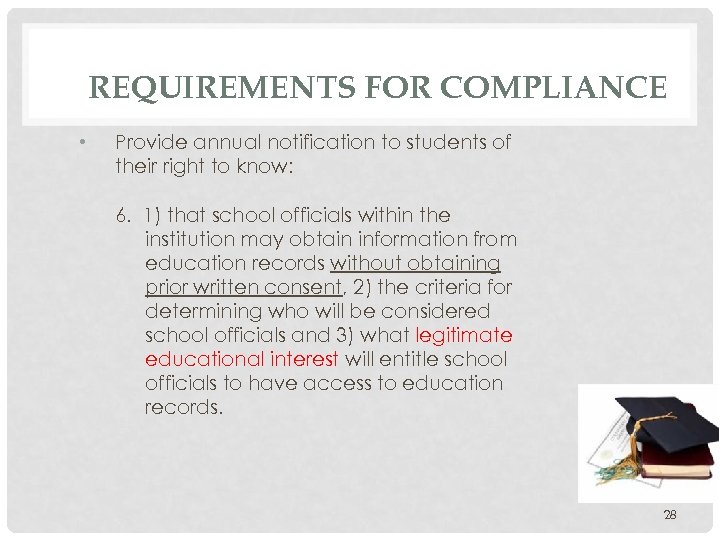 REQUIREMENTS FOR COMPLIANCE

• Provide annual notification to students of their right to know:

6. 1) that school officials within the institution may obtain information from education records without obtaining prior written consent, 2) the criteria for determining who will be considered school officials and 3) what legitimate educational interest will entitle school officials to have access to education records.

28